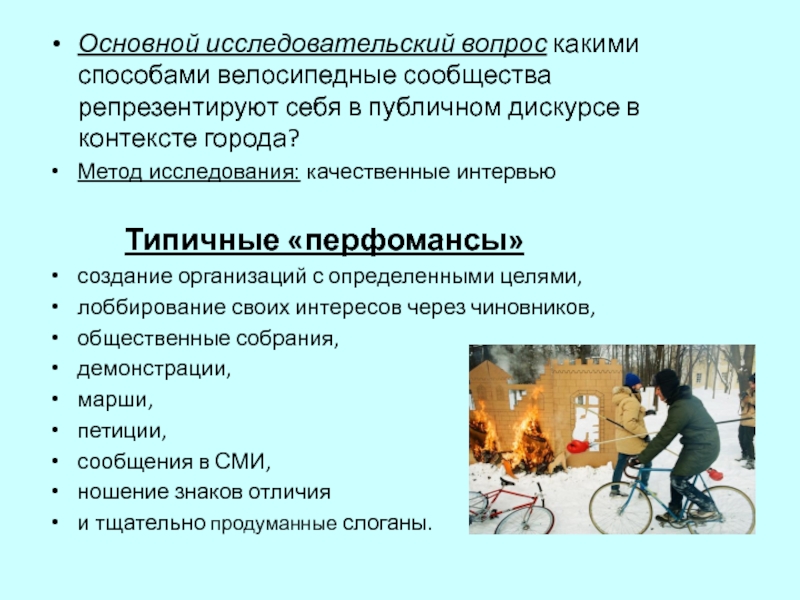 • Основной исследовательский вопрос какими способами велосипедные сообщества репрезентируют себя в публичном дискурсе в контексте города?

• Метод исследования: качественные интервью

Типичные «перфомансы»

• создание организаций с определенными целями,
• лоббирование своих интересов через чиновников,
• общественные собрания,
• демонстрации,
• марши,
• петиции,
• сообщения в СМИ,
• ношение знаков отличия
• и тщательно продуманные слоганы.